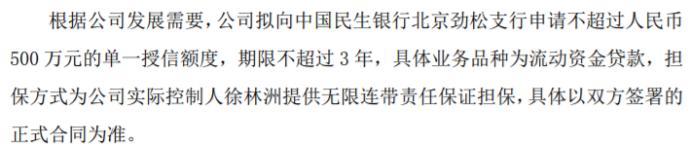 根据公司发展需要，公司拟向中国民生银行北京劲松支行申请不超过人民币500万元的单一授信额度，期限不超过3年，具体业务品种为流动资金贷款，担保方式为公司实际控制人徐林洲提供无限连带责任保证担保，具体以双方签署的正式合同为准。